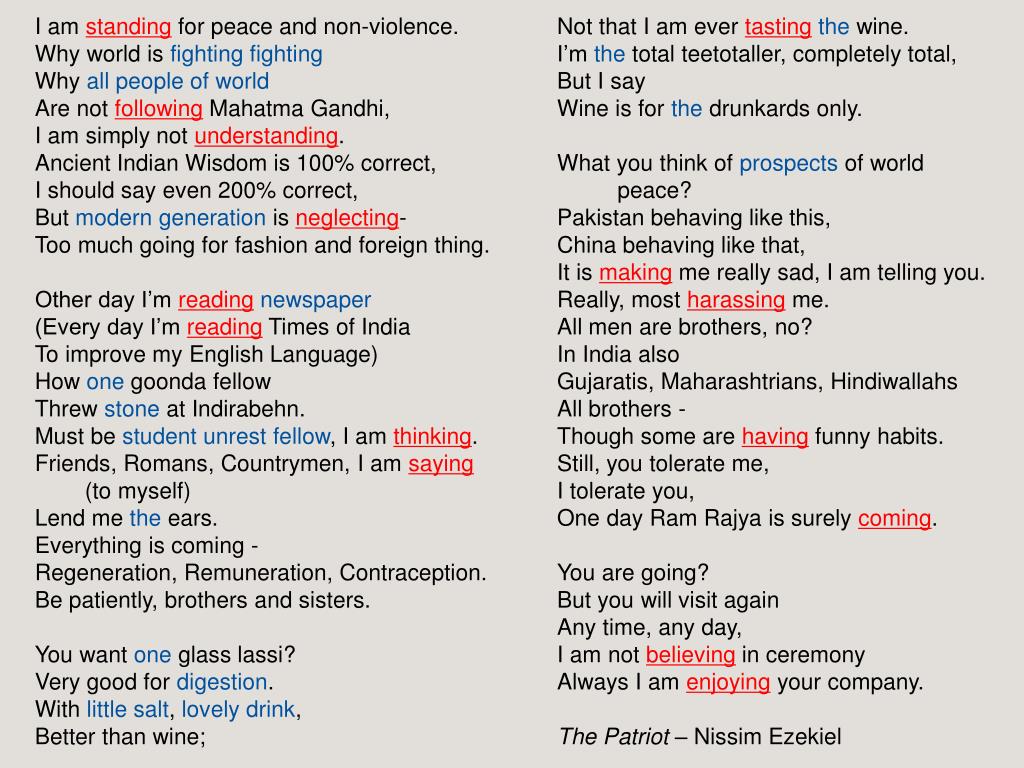 I am standing for peace and non-violence.
Why world is fighting fighting
Why all people of world
Are not following Mahatma Gandhi,
I am simply not understanding.
Ancient Indian Wisdom is 100% correct,
I should say even 200% correct,
But modern generation is neglecting-
Too much going for fashion and foreign thing.

Other day I'm reading newspaper
(Every day I'm reading Times of India
To improve my English Language)
How one goonda fellow
Threw stone at Indirabehn.
Must be student unrest fellow, I am thinking.
Friends, Romans, Countrymen, I am saying
(to myself)
Lend me the ears.
Everything is coming -
Regeneration, Remuneration, Contraception.
Be patiently, brothers and sisters.

You want one glass lassi?
Very good for digestion.
With little salt, lovely drink,
Better than wine;

Not that I am ever tasting the wine.
I'm the total teetotaller, completely total,
But I say
Wine is for the drunkards only.

What you think of prospects of world
peace?
Pakistan behaving like this,
China behaving like that,
It is making me really sad, I am telling you.
Really, most harassing me.
All men are brothers, no?
In India also
Gujaratis, Maharashtrians, Hindiwallahs
All brothers -
Though some are having funny habits.
Still, you tolerate me,
I tolerate you,
One day Ram Rajya is surely coming.

You are going?
But you will visit again
Any time, any day,
I am not believing in ceremony
Always I am enjoying your company.

The Patriot – Nissim Ezekiel